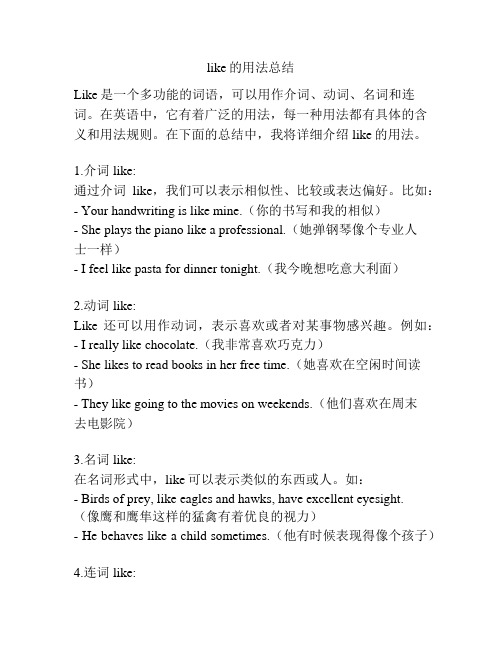 like 的用法总结

Like 是一个多功能的词语，可以用作介词、动词、名词和连词。在英语中，它有着广泛的用法，每一种用法都有具体的含义和用法规则。在下面的总结中，我将详细介绍 like 的用法。

1.介词 like:
通过介词 like，我们可以表示相似性、比较或表达偏好。比如：
- Your handwriting is like mine.（你的书写和我的相似）
- She plays the piano like a professional.（她弹钢琴像个专业人士一样）
- I feel like pasta for dinner tonight.（我今晚想吃意大利面）

2.动词 like:
Like 还可以用作动词，表示喜欢或者对某事物感兴趣。例如：
- I really like chocolate.（我非常喜欢巧克力）
- She likes to read books in her free time.（她喜欢在空闲时间读书）
- They like going to the movies on weekends.（他们喜欢在周末去电影院）

3.名词 like:
在名词形式中，like 可以表示类似的东西或人。如：
- Birds of prey, like eagles and hawks, have excellent eyesight.（像鹰和鹰隼这样的猛禽有着优良的视力）
- He behaves like a child sometimes.（他有时候表现得像个孩子）

4.连词 like: